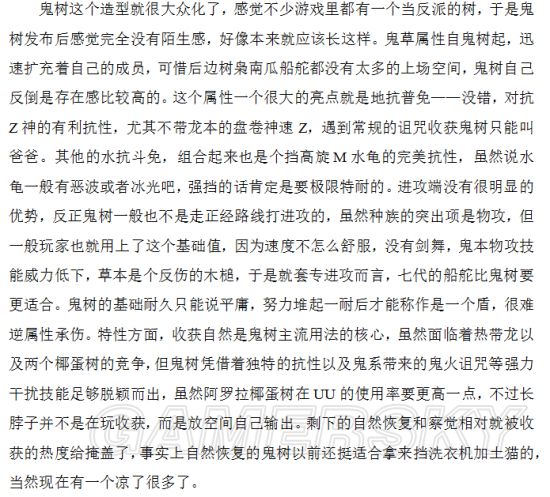 鬼树这个造型就很大众化了，感觉不少游戏里都有一个当反派的树，于是鬼树发布后感觉完全没有陌生感，好像本来就应该长这样。鬼草属性自鬼树起，迅速扩充着自己的成员，可惜后边树枭南瓜船舵都没有太多的上场空间，鬼树自己反倒是存在感比较高的。这个属性一个很大的亮点就是地抗普免——没错，对抗Z神的有利抗性，尤其不带龙本的盘卷神速Z，遇到常规的诅咒收获鬼树只能叫爸爸。其他的水抗斗免，组合起来也是个挡高旋M水龟的完美抗性，虽然说水龟一般有恶波或者冰光吧，强挡的话肯定是要极限特耐的。进攻端没有很明显的优势，反正鬼树一般也不是走正经路线打进攻的，虽然种族的突出项是物攻，但一般玩家也就用上了这个基础值，因为速度不怎么舒服，没有剑舞，鬼本物攻技能威力低下，草本是个反伤的木槌，于是就套专进攻而言，七代的船舵比鬼树要更适合。鬼树的基础耐久只能说平庸，努力堆起一耐后才能称作是一个盾，很难逆属性承伤。特性方面，收获自然是鬼树主流用法的核心，虽然面临着热带龙以及两个椰蛋树的竞争，但鬼树凭借着独特的抗性以及鬼系带来的鬼火诅咒等强力干扰技能足够脱颖而出，虽然阿罗拉椰蛋树在UU的使用率要更高一点，不过长脖子并不是在玩收获，而是放空间自己输出。剩下的自然恢复和察觉相对就被收获的热度给掩盖了，事实上自然恢复的鬼树以前还挺适合拿来挡洗衣机加土猫的，当然现在有一个凉了很多了。

GAMERSKY